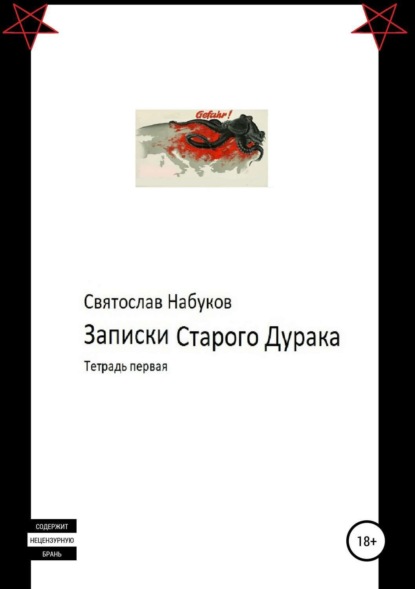 Gefahr!

Святослав Набуков

Записки Старого Дурака

Тетрадь первая

СОДЕРЖИТ НЕЦЕНЗУРНУЮ БРАНЬ

18+